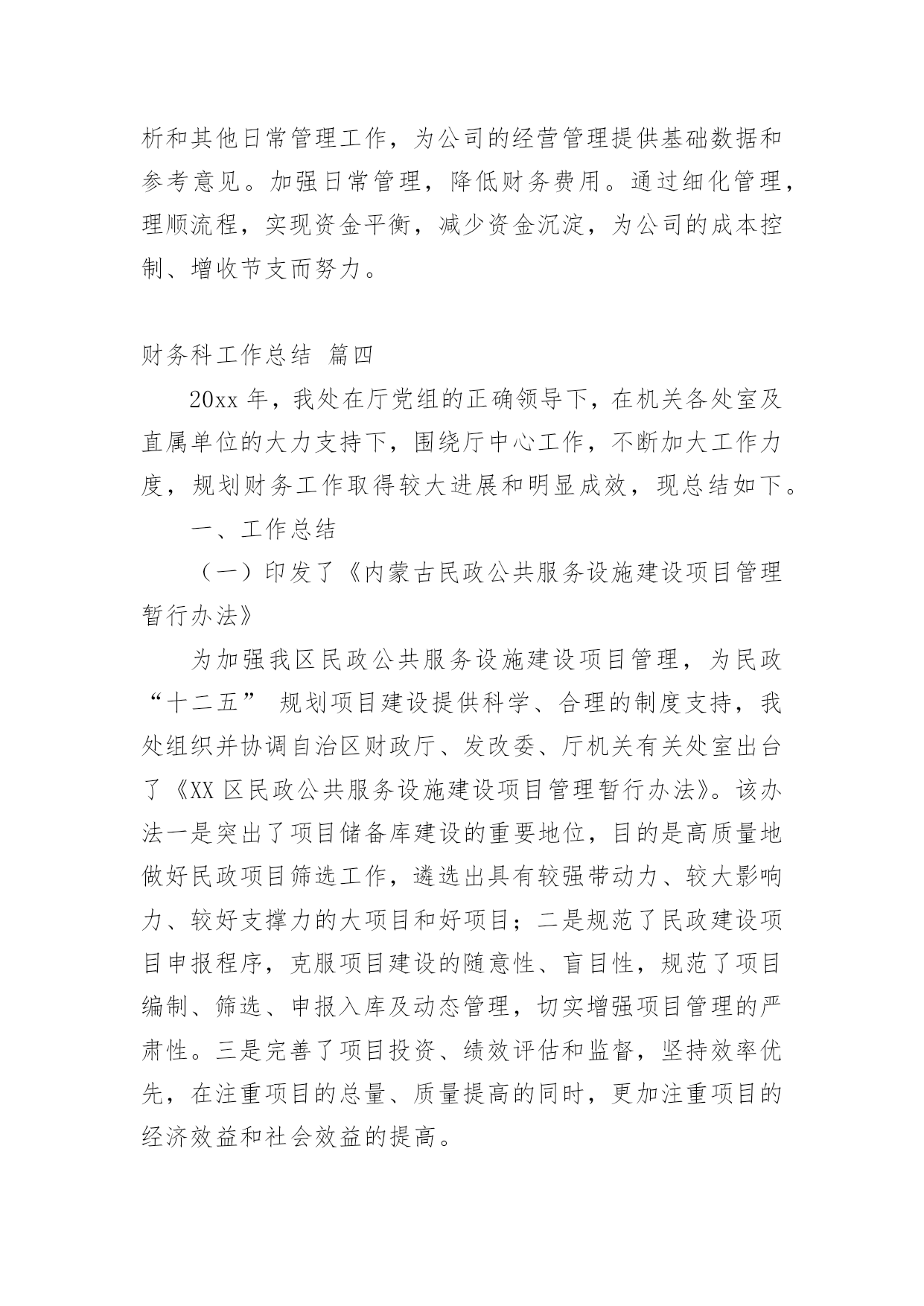 析和其他日常管理工作，为公司的经营管理提供基础数据和参考意见。加强日常管理，降低财务费用。通过细化管理，理顺流程，实现资金平衡，减少资金沉淀，为公司的成本控制、增收节支而努力。

财务科工作总结 篇四

20xx 年，我处在厅党组的正确领导下，在机关各处室及直属单位的大力支持下，围绕厅中心工作，不断加大工作力度，规划财务工作取得较大进展和明显成效，现总结如下。

一、工作总结

（一）印发了《内蒙古民政公共服务设施建设项目管理暂行办法》

为加强我区民政公共服务设施建设项目管理，为民政“十二五” 规划项目建设提供科学、合理的制度支持，我处组织并协调自治区财政厅、发改委、厅机关有关处室出台了《XX 区民政公共服务设施建设项目管理暂行办法》。该办法一是突出了项目储备库建设的重要地位，目的是高质量地做好民政项目筛选工作，遴选出具有较强带动力、较大影响力、较好支撑力的大项目和好项目；二是规范了民政建设项目申报程序，克服项目建设的随意性、盲目性，规范了项目编制、筛选、申报入库及动态管理，切实增强项目管理的严肃性。三是完善了项目投资、绩效评估和监督，坚持效率优先，在注重项目的总量、质量提高的同时，更加注重项目的经济效益和社会效益的提高。